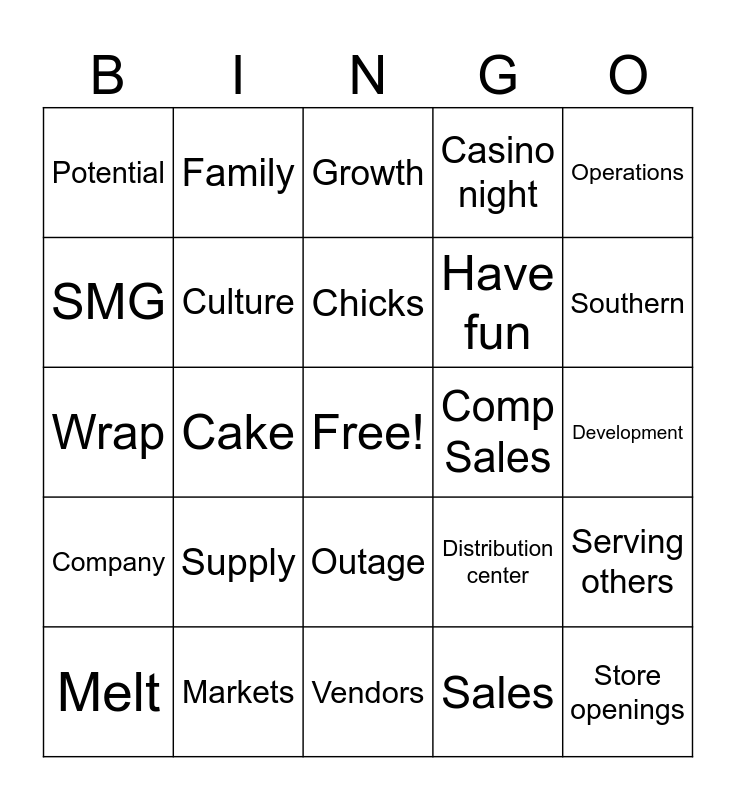 | B | I | N | G | O |
|---|---|---|---|---|
| Potential | Family | Growth | Casino night | Operations |
| SMG | Culture | Chicks | Have fun | Southern |
| Wrap | Cake | Free! | Comp Sales | Development |
| Company | Supply | Outage | Distribution center | Serving others |
| Melt | Markets | Vendors | Sales | Store openings |